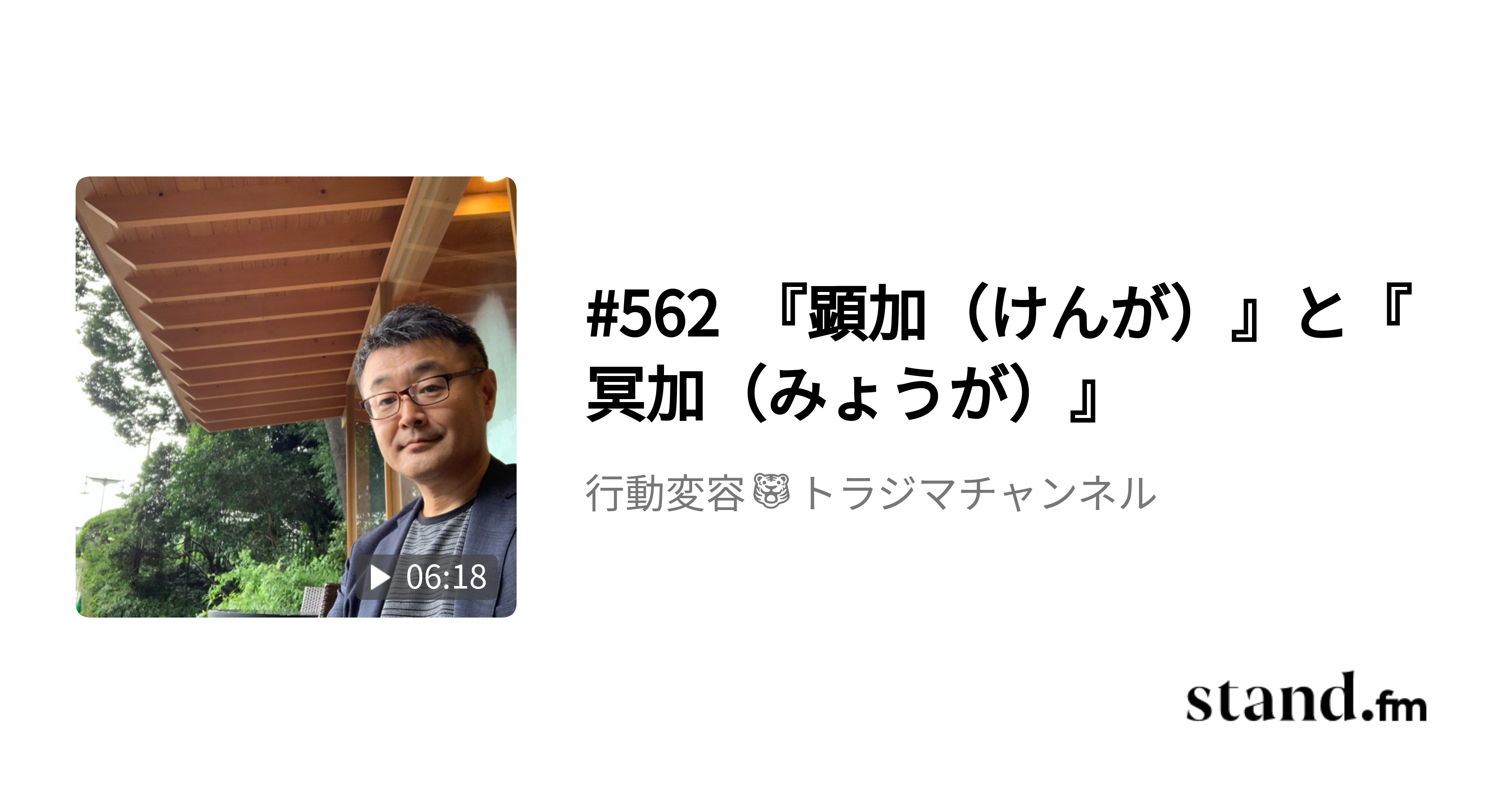 06:18

#562 『顕加（けんが）』と『冥加（みょうが）』

行動変容🐯トラジマチャンネル

stand.fm